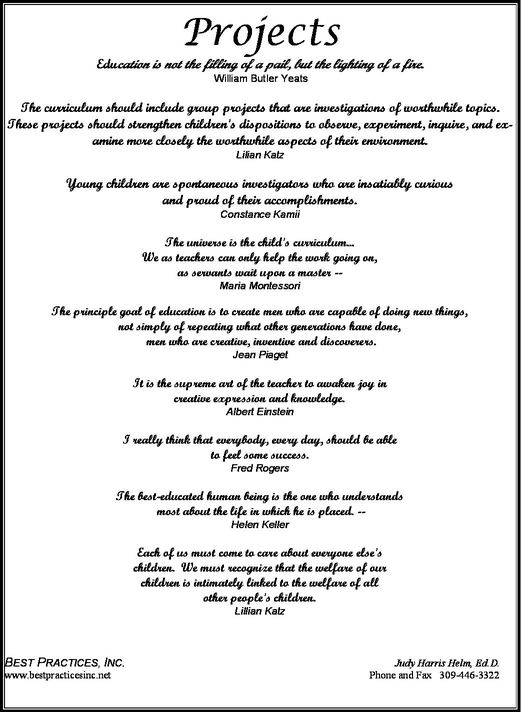 Projects

Education is not the filling of a pail, but the lighting of a fire.
William Butler Yeats

The curriculum should include group projects that are investigations of worthwhile topics. These projects should strengthen children's dispositions to observe, experiment, inquire, and examine more closely the worthwhile aspects of their environment.
Lilian Katz

Young children are spontaneous investigators who are insatiably curious and proud of their accomplishments.
Constance Kamii

The universe is the child's curriculum...
We as teachers can only help the work going on,
as servants wait upon a master --
Maria Montessori

The principle goal of education is to create men who are capable of doing new things, not simply of repeating what other generations have done, men who are creative, inventive and discoverers.
Jean Piaget

It is the supreme art of the teacher to awaken joy in creative expression and knowledge.
Albert Einstein

I really think that everybody, every day, should be able to feel some success.
Fred Rogers

The best-educated human being is the one who understands most about the life in which he is placed. --
Helen Keller

Each of us must come to care about everyone else's children. We must recognize that the welfare of our children is intimately linked to the welfare of all other people's children.
Lillian Katz

BEST PRACTICES, INC.
www.bestpracticesinc.net

Judy Harris Helm, Ed.D.
Phone and Fax 309-446-3322